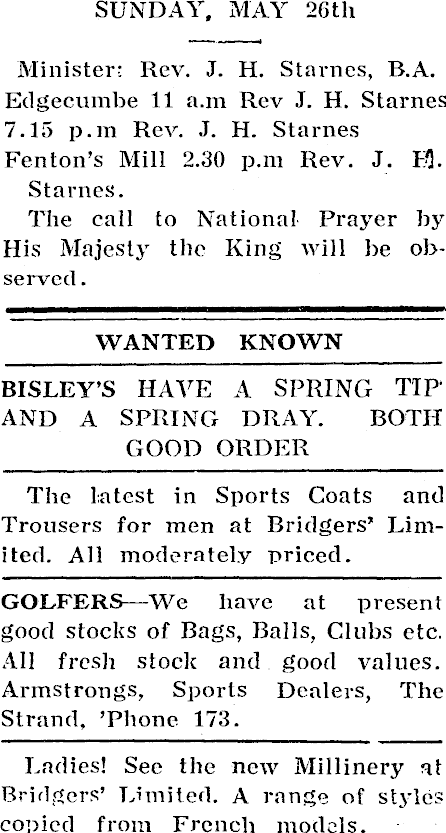 SUNDAY, MAY 26th

Minister: Rev. J. H. Starnes, B.A.
Edgecumbe 11 a.m Rev J. H. Starnes
7.15 p.m Rev. J. H. Starnes
Fenton's Mill 2.30 p.m Rev. J. H. Starnes.

The call to National Prayer by His Majesty the King will be observed.

WANTED KNOWN

BISLEY'S HAVE A SPRING TIP AND A SPRING DRAY. BOTH GOOD ORDER

The latest in Sports Coats and Trousers for men at Bridgers' Limited. All moderately priced.

GOLFERS—We have at present good stocks of Bags, Balls, Clubs etc. All fresh stock and good values. Armstrongs, Sports Dealers, The Strand, 'Phone 173.

Ladies! See the new Millinery at Bridgers' Limited. A range of styles copied from French models.